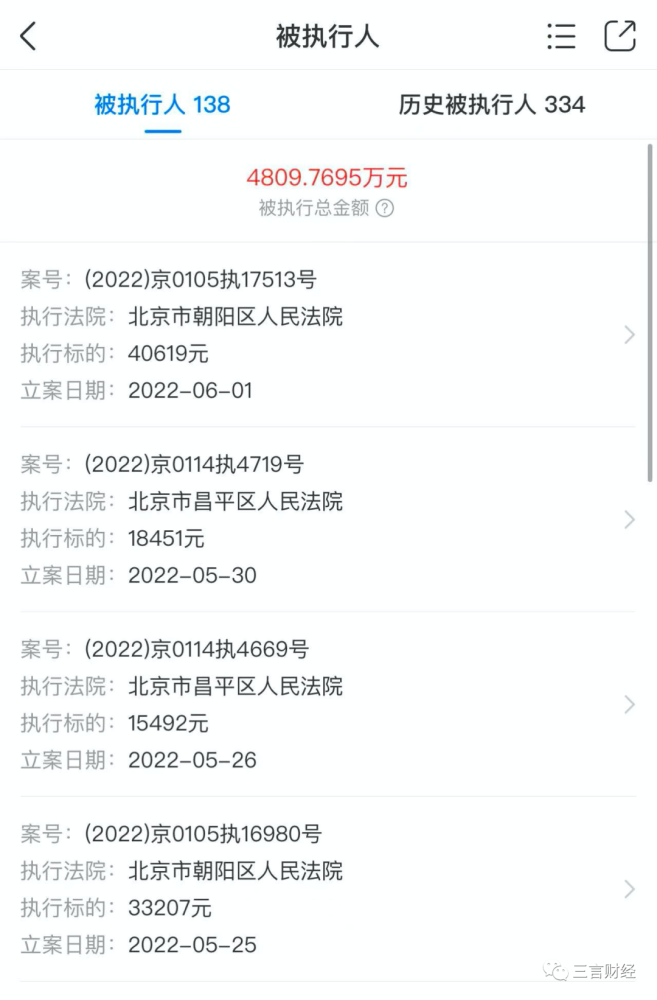 被执行人

被执行人 138　历史被执行人 334

4809.7695万元
被执行总金额

案号：(2022)京0105执17513号
执行法院：北京市朝阳区人民法院
执行标的：40619元
立案日期：2022-06-01

案号：(2022)京0114执4719号
执行法院：北京市昌平区人民法院
执行标的：18451元
立案日期：2022-05-30

案号：(2022)京0114执4669号
执行法院：北京市昌平区人民法院
执行标的：15492元
立案日期：2022-05-26

案号：(2022)京0105执16980号
执行法院：北京市朝阳区人民法院
执行标的：33207元
立案日期：2022-05-25

三言财经